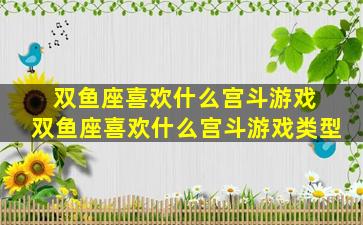 双鱼座喜欢什么宫斗游戏
双鱼座喜欢什么宫斗游戏类型